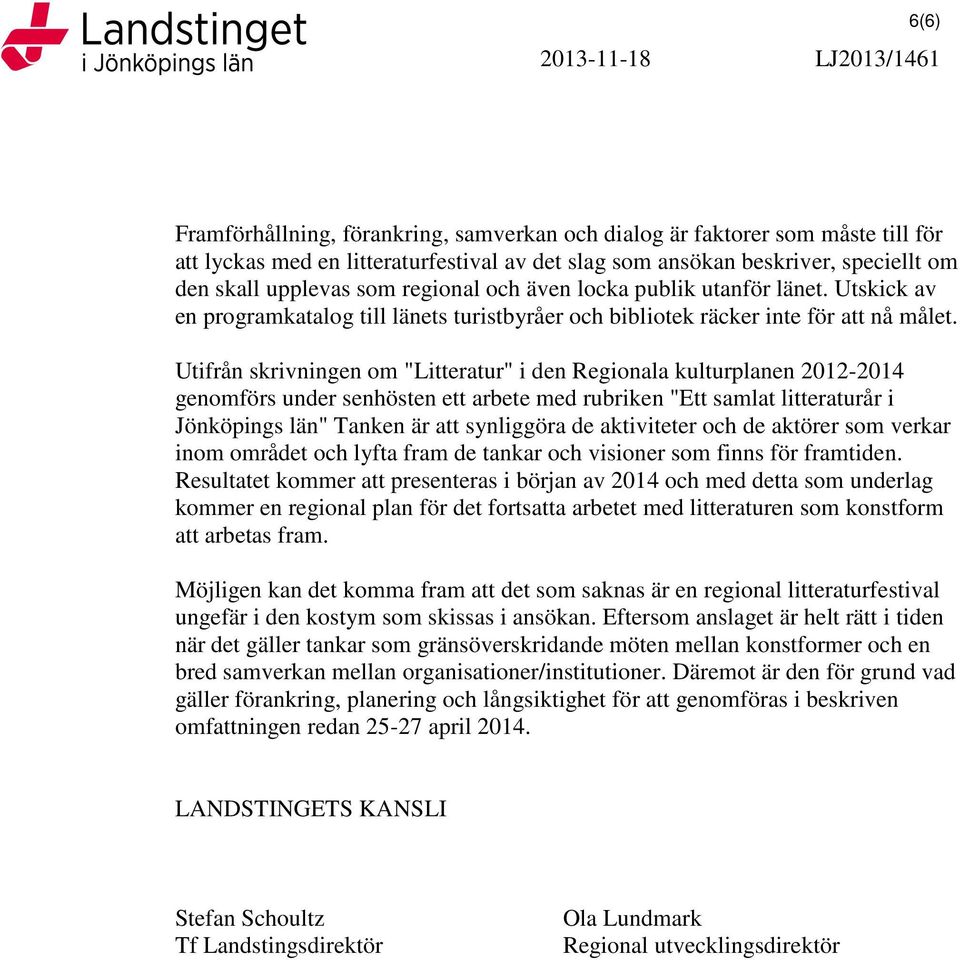 Landstinget
i Jönköpings län

6(6)

2013-11-18

LJ2013/1461

Framförhållning, förankring, samverkan och dialog är faktorer som måste till för att lyckas med en litteraturfestival av det slag som ansökan beskriver, speciellt om den skall upplevas som regional och även locka publik utanför länet. Utskick av en programkatalog till länets turistbyråer och bibliotek räcker inte för att nå målet.

Utifrån skrivningen om "Litteratur" i den Regionala kulturplanen 2012-2014 genomförs under senhösten ett arbete med rubriken "Ett samlat litteraturår i Jönköpings län" Tanken är att synliggöra de aktiviteter och de aktörer som verkar inom området och lyfta fram de tankar och visioner som finns för framtiden. Resultatet kommer att presenteras i början av 2014 och med detta som underlag kommer en regional plan för det fortsatta arbetet med litteraturen som konstform att arbetas fram.

Möjligen kan det komma fram att det som saknas är en regional litteraturfestival ungefär i den kostym som skissas i ansökan. Eftersom anslaget är helt rätt i tiden när det gäller tankar som gränsöverskridande möten mellan konstformer och en bred samverkan mellan organisationer/institutioner. Däremot är den för grund vad gäller förankring, planering och långsiktighet för att genomföras i beskriven omfattningen redan 25-27 april 2014.

LANDSTINGETS KANSLI

Stefan Schoultz
Tf Landstingsdirektör

Ola Lundmark
Regional utvecklingsdirektör